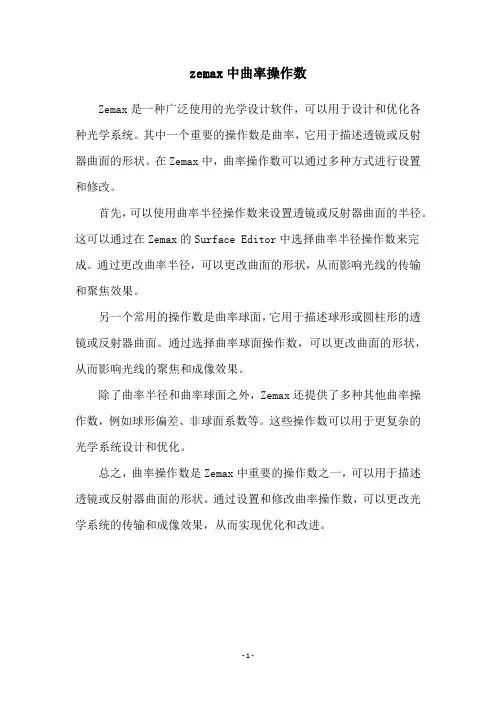 zemax 中曲率操作数

Zemax 是一种广泛使用的光学设计软件，可以用于设计和优化各种光学系统。其中一个重要的操作数是曲率，它用于描述透镜或反射器曲面的形状。在 Zemax 中，曲率操作数可以通过多种方式进行设置和修改。

首先，可以使用曲率半径操作数来设置透镜或反射器曲面的半径。这可以通过在 Zemax 的 Surface Editor 中选择曲率半径操作数来完成。通过更改曲率半径，可以更改曲面的形状，从而影响光线的传输和聚焦效果。

另一个常用的操作数是曲率球面，它用于描述球形或圆柱形的透镜或反射器曲面。通过选择曲率球面操作数，可以更改曲面的形状，从而影响光线的聚焦和成像效果。

除了曲率半径和曲率球面之外，Zemax 还提供了多种其他曲率操作数，例如球形偏差、非球面系数等。这些操作数可以用于更复杂的光学系统设计和优化。

总之，曲率操作数是 Zemax 中重要的操作数之一，可以用于描述透镜或反射器曲面的形状。通过设置和修改曲率操作数，可以更改光学系统的传输和成像效果，从而实现优化和改进。

- 1 -